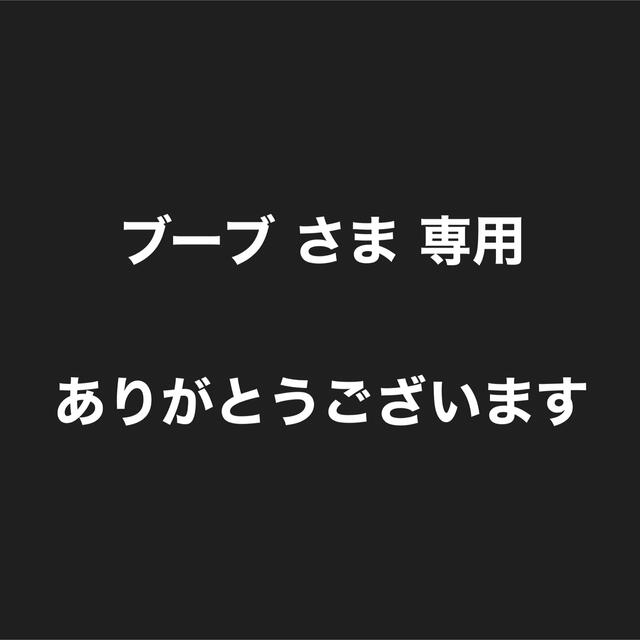 ブーブ さま 専用

ありがとうございます